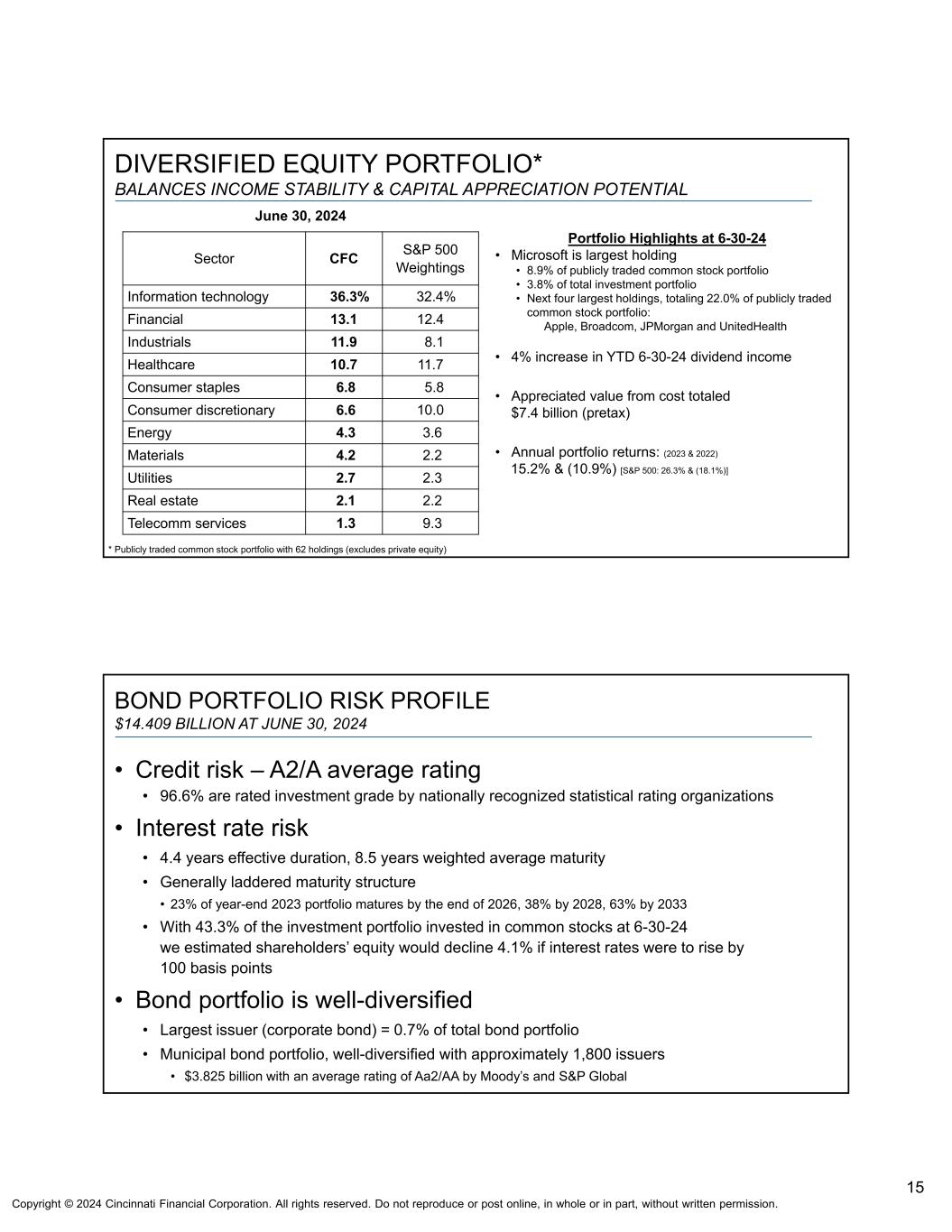 DIVERSIFIED EQUITY PORTFOLIO*
BALANCES INCOME STABILITY & CAPITAL APPRECIATION POTENTIAL

June 30, 2024

| Sector | CFC | S&P 500 Weightings |
|---|---|---|
| Information technology | 36.3% | 32.4% |
| Financial | 13.1 | 12.4 |
| Industrials | 11.9 | 8.1 |
| Healthcare | 10.7 | 11.7 |
| Consumer staples | 6.8 | 5.8 |
| Consumer discretionary | 6.6 | 10.0 |
| Energy | 4.3 | 3.6 |
| Materials | 4.2 | 2.2 |
| Utilities | 2.7 | 2.3 |
| Real estate | 2.1 | 2.2 |
| Telecomm services | 1.3 | 9.3 |

* Publicly traded common stock portfolio with 62 holdings (excludes private equity)

Portfolio Highlights at 6-30-24
• Microsoft is largest holding
• 8.9% of publicly traded common stock portfolio
• 3.8% of total investment portfolio
• Next four largest holdings, totaling 22.0% of publicly traded common stock portfolio:
Apple, Broadcom, JPMorgan and UnitedHealth
• 4% increase in YTD 6-30-24 dividend income
• Appreciated value from cost totaled $7.4 billion (pretax)
• Annual portfolio returns: (2023 & 2022)
15.2% & (10.9%) [S&P 500: 26.3% & (18.1%)]

BOND PORTFOLIO RISK PROFILE
$14.409 BILLION AT JUNE 30, 2024

• Credit risk – A2/A average rating
• 96.6% are rated investment grade by nationally recognized statistical rating organizations
• Interest rate risk
• 4.4 years effective duration, 8.5 years weighted average maturity
• Generally laddered maturity structure
• 23% of year-end 2023 portfolio matures by the end of 2026, 38% by 2028, 63% by 2033
• With 43.3% of the investment portfolio invested in common stocks at 6-30-24 we estimated shareholders’ equity would decline 4.1% if interest rates were to rise by 100 basis points
• Bond portfolio is well-diversified
• Largest issuer (corporate bond) = 0.7% of total bond portfolio
• Municipal bond portfolio, well-diversified with approximately 1,800 issuers
• $3.825 billion with an average rating of Aa2/AA by Moody’s and S&P Global

15

Copyright © 2024 Cincinnati Financial Corporation. All rights reserved. Do not reproduce or post online, in whole or in part, without written permission.